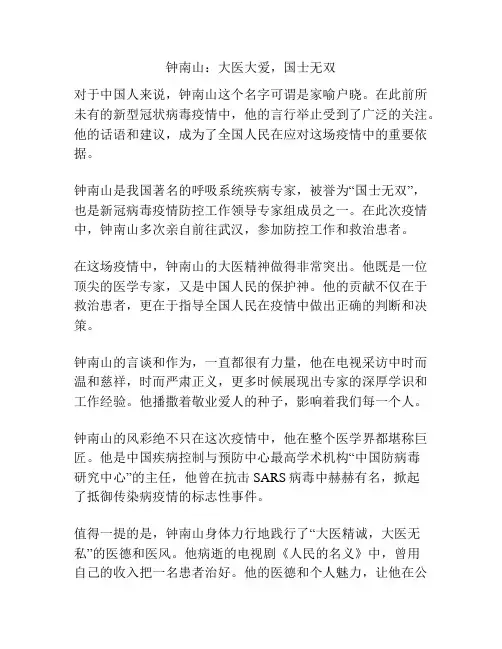 钟南山：大医大爱，国士无双

对于中国人来说，钟南山这个名字可谓是家喻户晓。在此前所未有的新型冠状病毒疫情中，他的言行举止受到了广泛的关注。他的话语和建议，成为了全国人民在应对这场疫情中的重要依据。

钟南山是我国著名的呼吸系统疾病专家，被誉为“国士无双”，也是新冠病毒疫情防控工作领导专家组成员之一。在此次疫情中，钟南山多次亲自前往武汉，参加防控工作和救治患者。

在这场疫情中，钟南山的大医精神做得非常突出。他既是一位顶尖的医学专家，又是中国人民的保护神。他的贡献不仅在于救治患者，更在于指导全国人民在疫情中做出正确的判断和决策。

钟南山的言谈和作为，一直都很有力量，他在电视采访中时而温和慈祥，时而严肃正义，更多时候展现出专家的深厚学识和工作经验。他播撒着敬业爱人的种子，影响着我们每一个人。

钟南山的风彩绝不只在这次疫情中，他在整个医学界都堪称巨匠。他是中国疾病控制与预防中心最高学术机构“中国防病毒研究中心”的主任，他曾在抗击 SARS 病毒中赫赫有名，掀起了抵御传染病疫情的标志性事件。

值得一提的是，钟南山身体力行地践行了“大医精诚，大医无私”的医德和医风。他病逝的电视剧《人民的名义》中，曾用自己的收入把一名患者治好。他的医德和个人魅力，让他在公